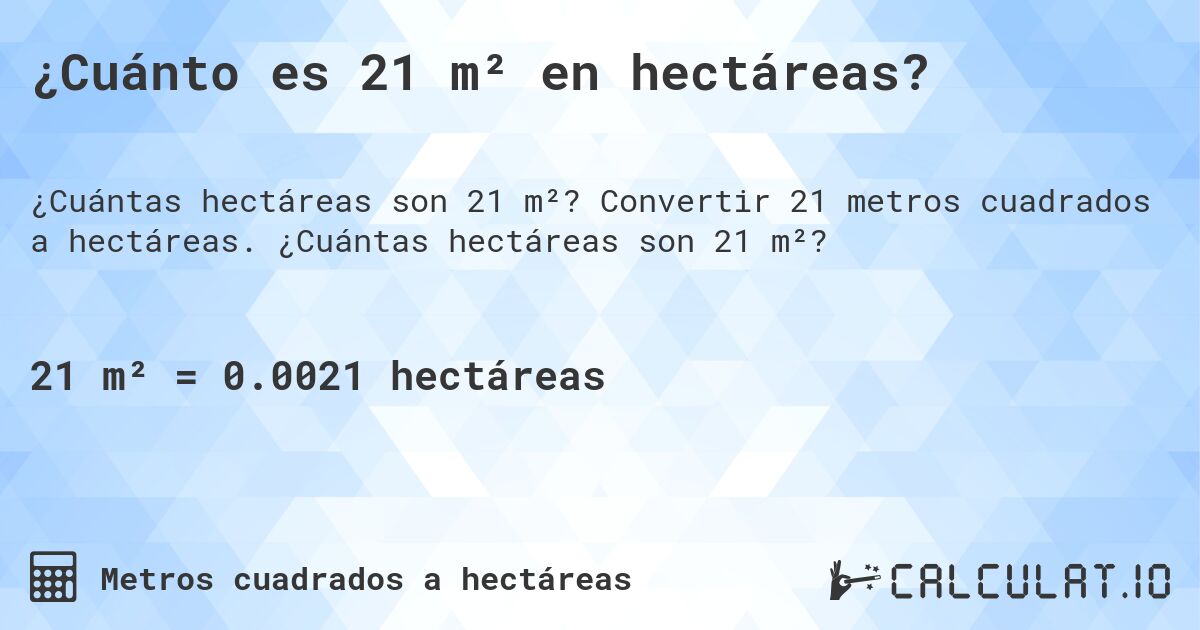 ¿Cuánto es 21 m² en hectáreas?

¿Cuántas hectáreas son 21 m²? Convertir 21 metros cuadrados a hectáreas. ¿Cuántas hectáreas son 21 m²?

21 m² = 0.0021 hectáreas

Metros cuadrados a hectáreas

CALCULAT.IO